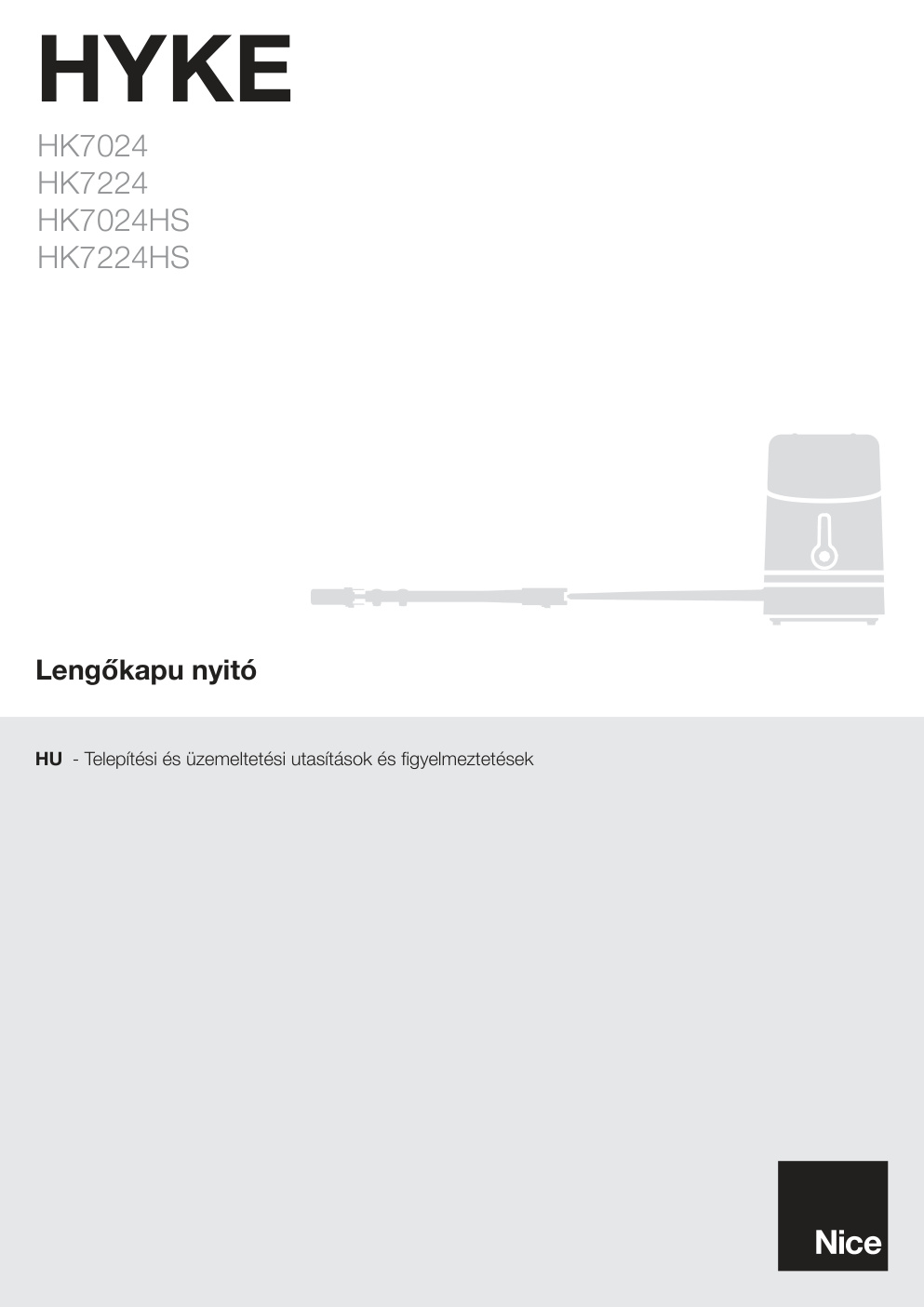 HYKE

HK7024
HK7224
HK7024HS
HK7224HS

Lengőkapu nyitó

HU - Telepítési és üzemeltetési utasítások és figyelmeztetések

Nice